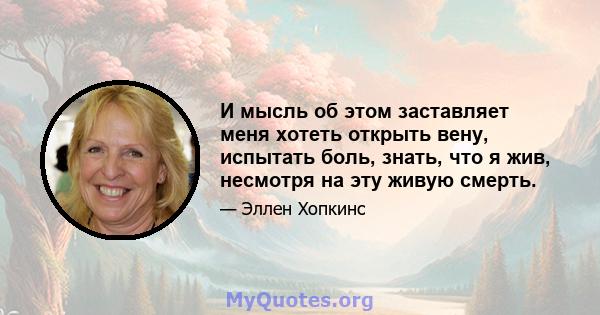 И мысль об этом заставляет меня хотеть открыть вену, испытать боль, знать, что я жив, несмотря на эту живую смерть.

— Эллен Хопкинс

MyQuotes.org